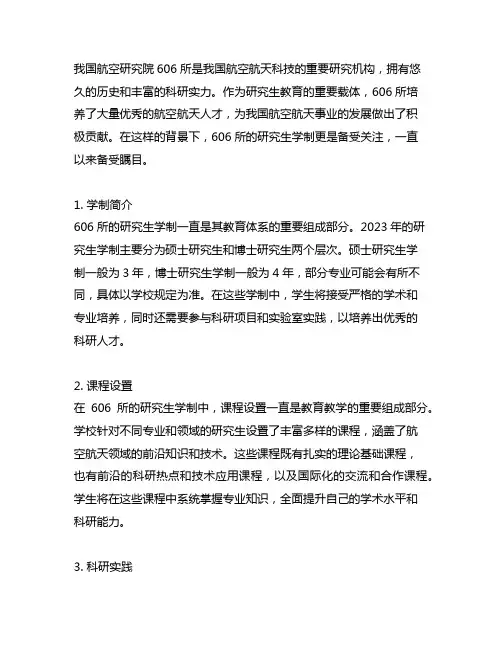 我国航空研究院 606 所是我国航空航天科技的重要研究机构，拥有悠久的历史和丰富的科研实力。作为研究生教育的重要载体，606 所培养了大量优秀的航空航天人才，为我国航空航天事业的发展做出了积极贡献。在这样的背景下，606 所的研究生学制更是备受关注，一直以来备受瞩目。

1. 学制简介
606 所的研究生学制一直是其教育体系的重要组成部分。2023 年的研究生学制主要分为硕士研究生和博士研究生两个层次。硕士研究生学制一般为 3 年，博士研究生学制一般为 4 年，部分专业可能会有所不同，具体以学校规定为准。在这些学制中，学生将接受严格的学术和专业培养，同时还需要参与科研项目和实验室实践，以培养出优秀的科研人才。

2. 课程设置
在 606 所的研究生学制中，课程设置一直是教育教学的重要组成部分。学校针对不同专业和领域的研究生设置了丰富多样的课程，涵盖了航空航天领域的前沿知识和技术。这些课程既有扎实的理论基础课程，也有前沿的科研热点和技术应用课程，以及国际化的交流和合作课程。学生将在这些课程中系统掌握专业知识，全面提升自己的学术水平和科研能力。

3. 科研实践